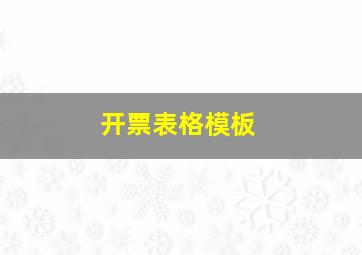 开票表格模板